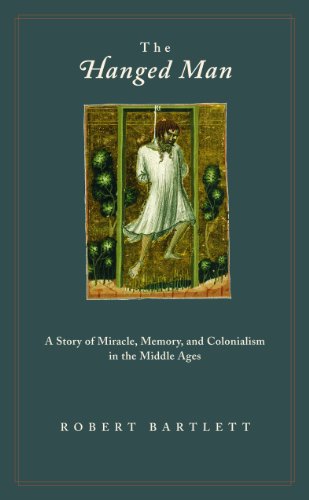 The
Hanged Man

A Story of Miracle, Memory, and Colonialism in the Middle Ages

ROBERT BARTLETT